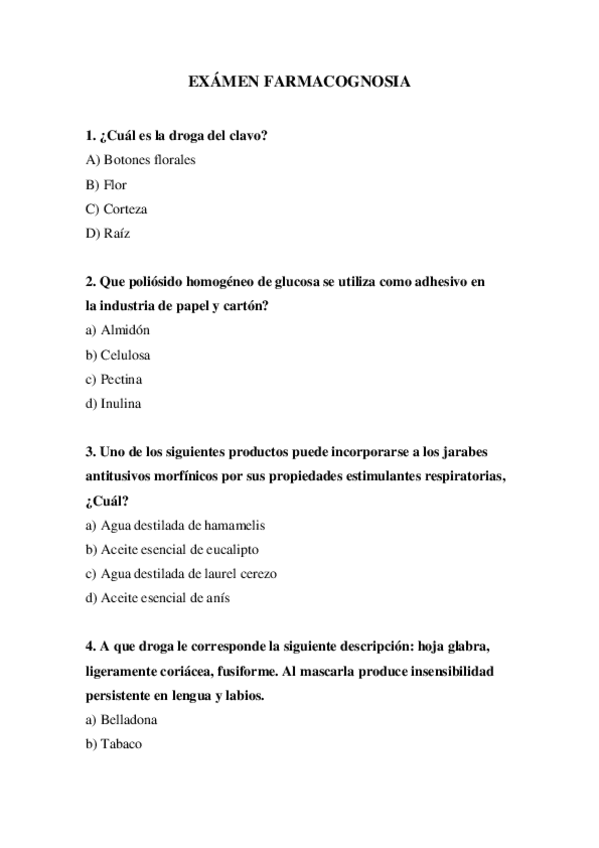 EXÁMEN FARMACOGNOSIA

1. ¿Cuál es la droga del clavo?
A) Botones florales
B) Flor
C) Corteza
D) Raíz

2. Que poliósido homogéneo de glucosa se utiliza como adhesivo en la industria de papel y cartón?
a) Almidón
b) Celulosa
c) Pectina
d) Inulina

3. Uno de los siguientes productos puede incorporarse a los jarabes antitusivos morfínicos por sus propiedades estimulantes respiratorias, ¿Cuál?
a) Agua destilada de hamamelis
b) Aceite esencial de eucalipto
c) Agua destilada de laurel cerezo
d) Aceite esencial de anís

4. A que droga le corresponde la siguiente descripción: hoja glabra, ligeramente coriácea, fusiforme. Al mascarla produce insensibilidad persistente en lengua y labios.
a) Belladona
b) Tabaco